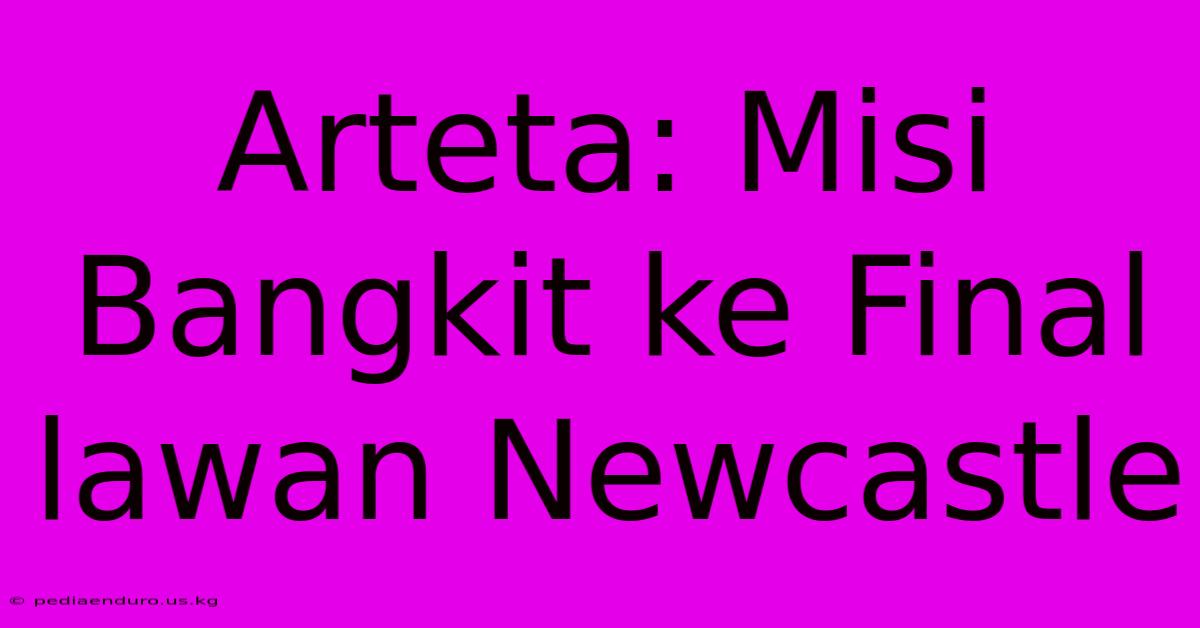 Arteta: Misi Bangkit ke Final lawan Newcastle

© pediaenduro.us.kg